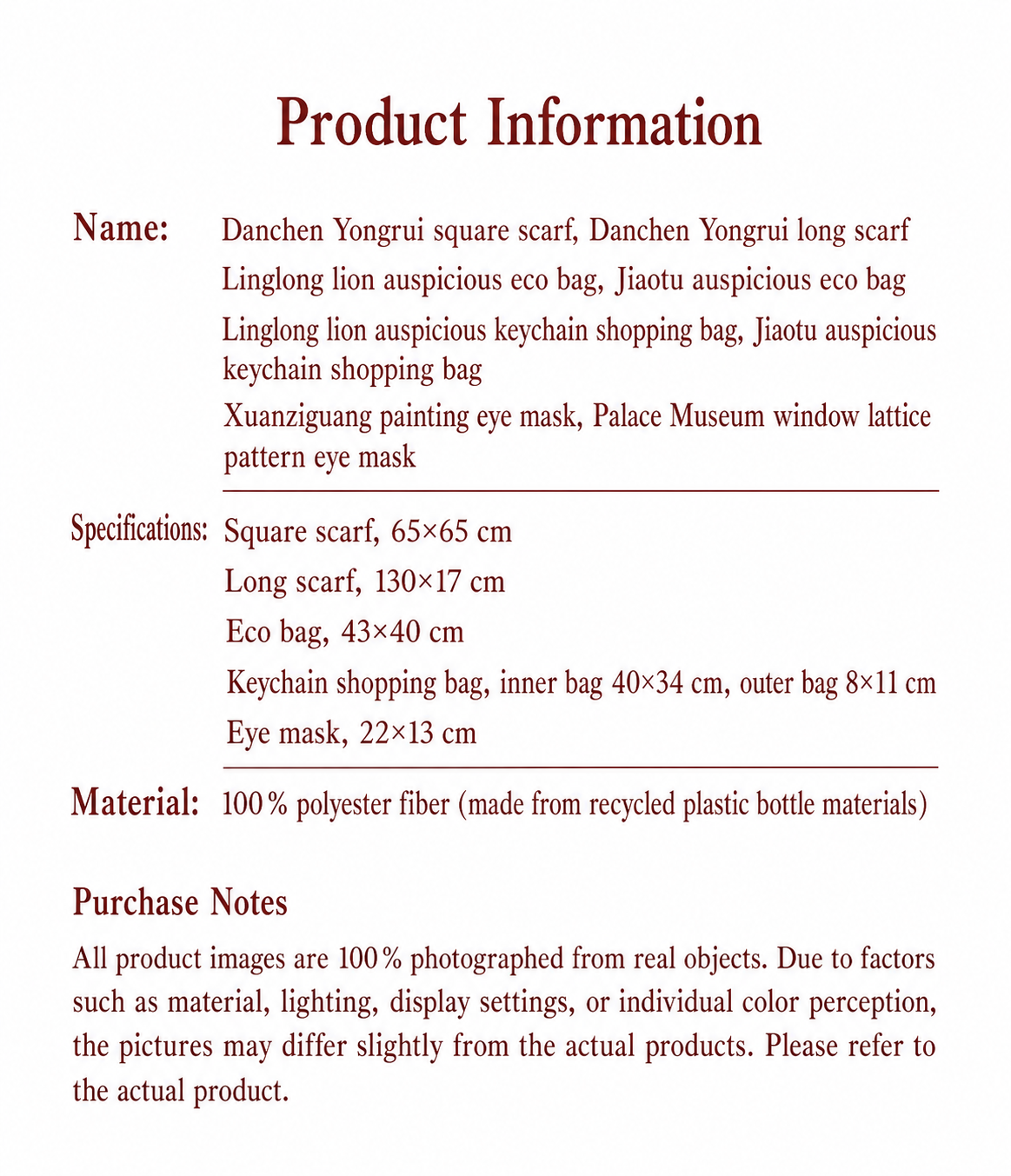 Product Information

Name: Danchen Yongrui square scarf, Danchen Yongrui long scarf
Linglong lion auspicious eco bag, Jiaotu auspicious eco bag
Linglong lion auspicious keychain shopping bag, Jiaotu auspicious keychain shopping bag
Xuanziguang painting eye mask, Palace Museum window lattice pattern eye mask

Specifications: Square scarf, 65×65 cm
Long scarf, 130×17 cm
Eco bag, 43×40 cm
Keychain shopping bag, inner bag 40×34 cm, outer bag 8×11 cm
Eye mask, 22×13 cm

Material: 100% polyester fiber (made from recycled plastic bottle materials)

Purchase Notes

All product images are 100% photographed from real objects. Due to factors such as material, lighting, display settings, or individual color perception, the pictures may differ slightly from the actual products. Please refer to the actual product.